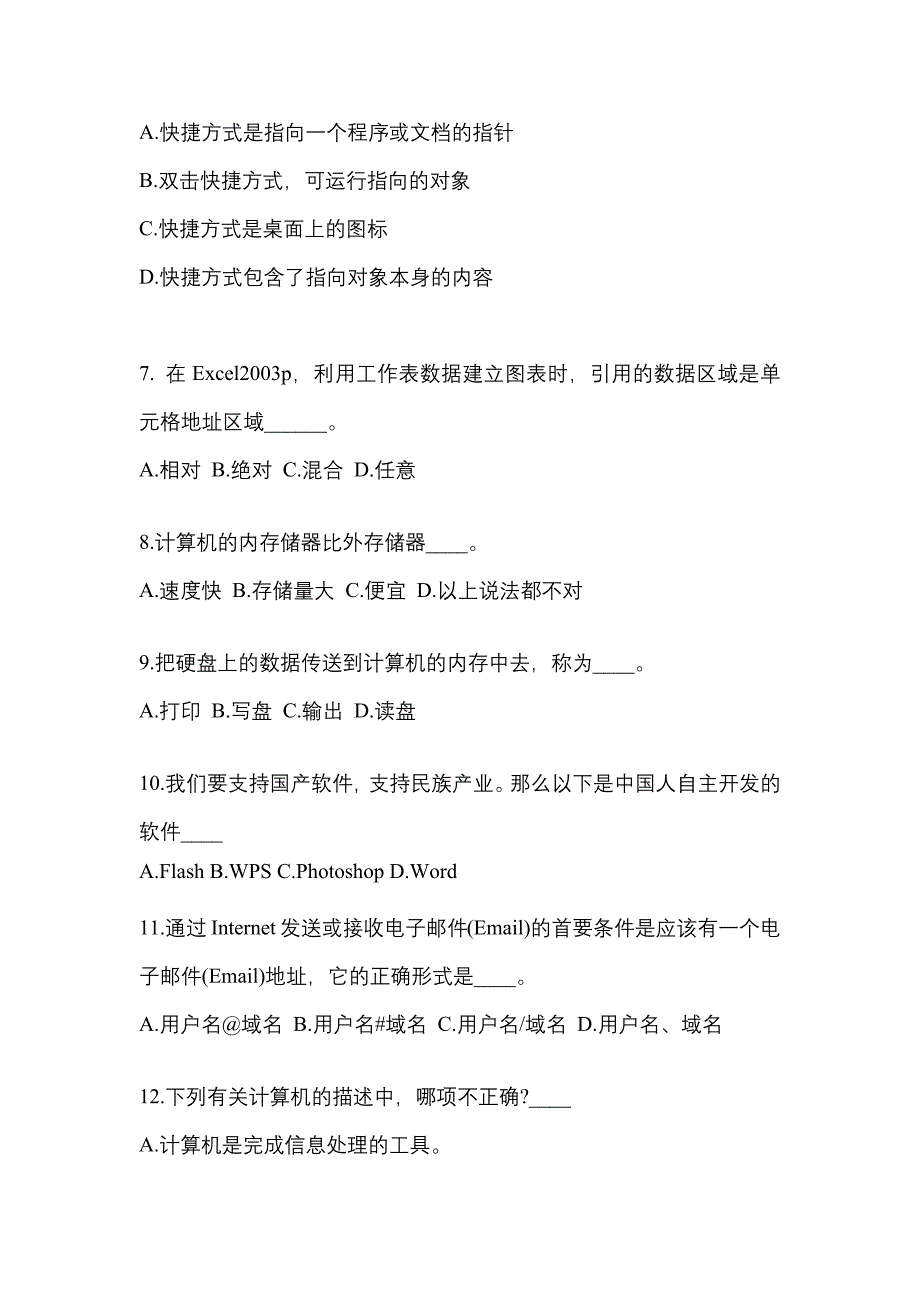 A.快捷方式是指向一个程序或文档的指针

B.双击快捷方式，可运行指向的对象

C.快捷方式是桌面上的图标

D.快捷方式包含了指向对象本身的内容

7. 在 Excel2003p，利用工作表数据建立图表时，引用的数据区域是单元格地址区域______。

A.相对 B.绝对 C.混合 D.任意

8.计算机的内存储器比外存储器____。

A.速度快 B.存储量大 C.便宜 D.以上说法都不对

9.把硬盘上的数据传送到计算机的内存中去，称为____。

A.打印 B.写盘 C.输出 D.读盘

10.我们要支持国产软件，支持民族产业。那么以下是中国人自主开发的软件____

A.Flash B.WPS C.Photoshop D.Word

11.通过 Internet 发送或接收电子邮件(Email)的首要条件是应该有一个电子邮件(Email)地址，它的正确形式是____。

A.用户名@域名 B.用户名#域名 C.用户名/域名 D.用户名、域名

12.下列有关计算机的描述中，哪项不正确?____

A.计算机是完成信息处理的工具。